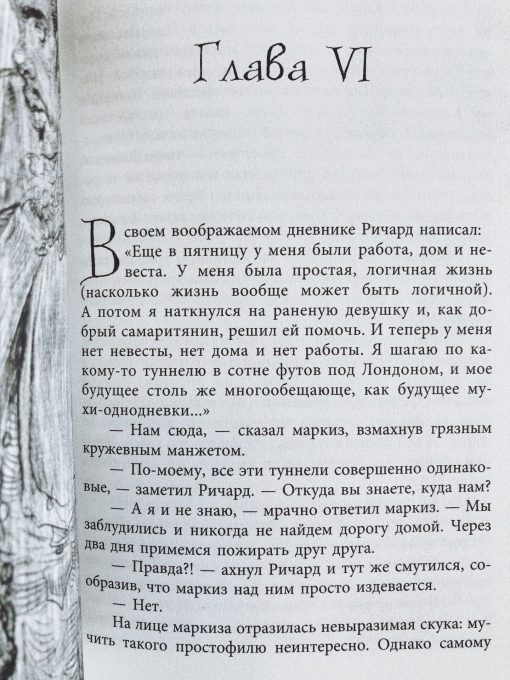 Глава VI

В своем воображаемом дневнике Ричард написал: «Еще в пятницу у меня были работа, дом и невеста. У меня была простая, логичная жизнь (насколько жизнь вообще может быть логичной). А потом я наткнулся на раненую девушку и, как добрый самаритянин, решил ей помочь. И теперь у меня нет невесты, нет дома и нет работы. Я шагаю по какому-то туннелю в сотне футов под Лондоном, и мое будущее столь же многообещающе, как будущее мухи-однодневки...»

— Нам сюда, — сказал маркиз, взмахнув грязным кружевным манжетом.

— По-моему, все эти туннели совершенно одинаковые, — заметил Ричард. — Откуда вы знаете, куда нам?

— А я и не знаю, — мрачно ответил маркиз. — Мы заблудились и никогда не найдем дорогу домой. Через два дня примемся пожирать друг друга.

— Правда?! — ахнул Ричард и тут же смутился, сообразив, что маркиз над ним просто издевается.

— Нет.

На лице маркиза отразилась невыразимая скука: мучить такого простофилю неинтересно. Однако самому